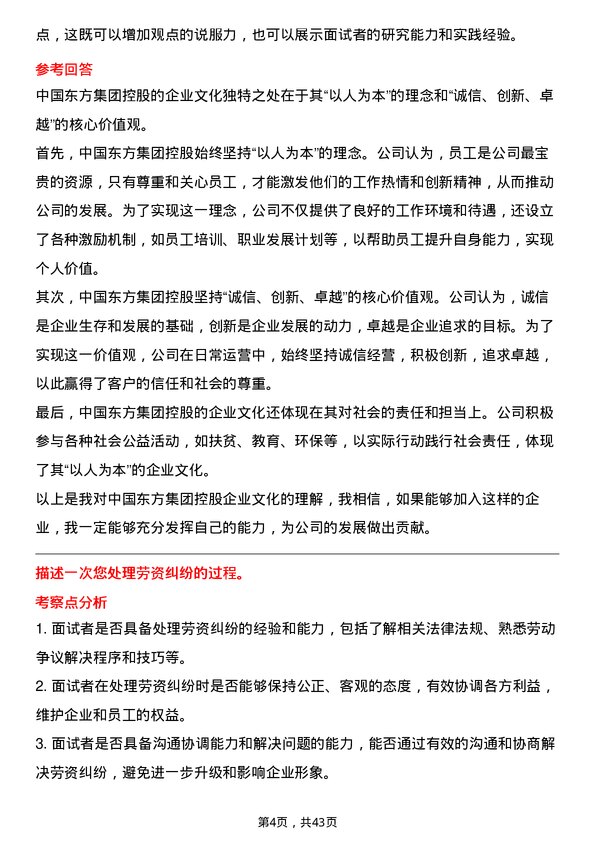 点，这既可以增加观点的说服力，也可以展示面试者的研究能力和实践经验。

参考回答

中国东方集团控股的企业文化独特之处在于其“以人为本”的理念和“诚信、创新、卓越”的核心价值观。

首先，中国东方集团控股始终坚持“以人为本”的理念。公司认为，员工是公司最宝贵的资源，只有尊重和关心员工，才能激发他们的工作热情和创新精神，从而推动公司的发展。为了实现这一理念，公司不仅提供了良好的工作环境和待遇，还设立了各种激励机制，如员工培训、职业发展计划等，以帮助员工提升自身能力，实现个人价值。

其次，中国东方集团控股坚持“诚信、创新、卓越”的核心价值观。公司认为，诚信是企业生存和发展的基础，创新是企业发展的动力，卓越是企业追求的目标。为了实现这一价值观，公司在日常运营中，始终坚持诚信经营，积极创新，追求卓越，以此赢得了客户的信任和社会的尊重。

最后，中国东方集团控股的企业文化还体现在其对社会的责任和担当上。公司积极参与各种社会公益活动，如扶贫、教育、环保等，以实际行动践行社会责任，体现了其“以人为本”的企业文化。

以上是我对中国东方集团控股企业文化的理解，我相信，如果能够加入这样的企业，我一定能够充分发挥自己的能力，为公司的发展做出贡献。

描述一次您处理劳资纠纷的过程。

考察点分析

1. 面试者是否具备处理劳资纠纷的经验和能力，包括了解相关法律法规、熟悉劳动争议解决程序和技巧等。

2. 面试者在处理劳资纠纷时是否能够保持公正、客观的态度，有效协调各方利益，维护企业和员工的权益。

3. 面试者是否具备沟通协调能力和解决问题的能力，能否通过有效的沟通和协商解决劳资纠纷，避免进一步升级和影响企业形象。

第4页，共43页